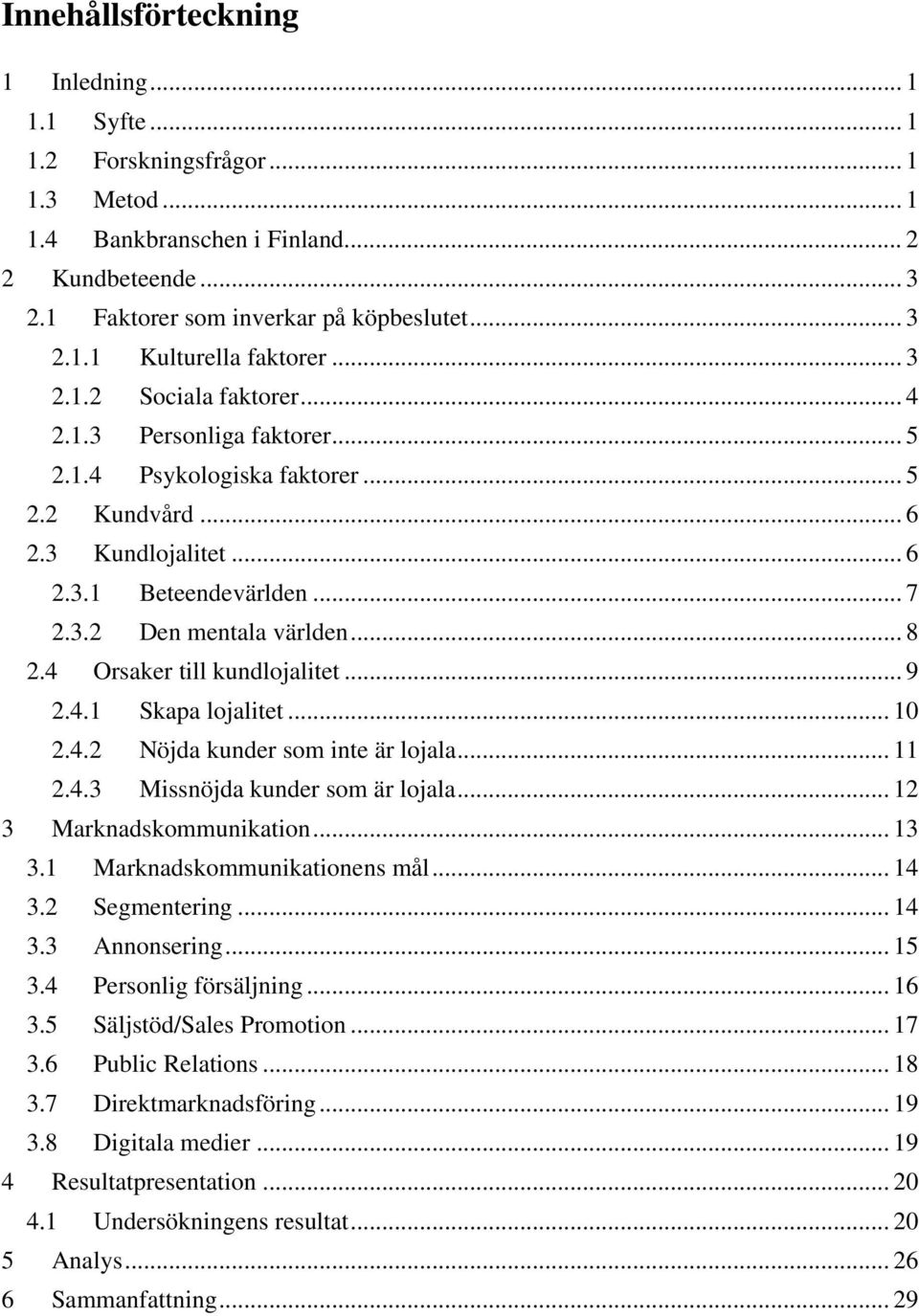 Innehållsförteckning

1 Inledning ... 1
1.1 Syfte ... 1
1.2 Forskningsfrågor ... 1
1.3 Metod ... 1
1.4 Bankbranschen i Finland ... 2
2 Kundbeteende ... 3
2.1 Faktorer som inverkar på köpbeslutet ... 3
2.1.1 Kulturella faktorer ... 3
2.1.2 Sociala faktorer ... 4
2.1.3 Personliga faktorer ... 5
2.1.4 Psykologiska faktorer ... 5
2.2 Kundvård ... 6
2.3 Kundlojalitet ... 6
2.3.1 Beteendevärlden ... 7
2.3.2 Den mentala världen ... 8
2.4 Orsaker till kundlojalitet ... 9
2.4.1 Skapa lojalitet ... 10
2.4.2 Nöjda kunder som inte är lojala ... 11
2.4.3 Missnöjda kunder som är lojala ... 12
3 Marknadskommunikation ... 13
3.1 Marknadskommunikationens mål ... 14
3.2 Segmentering ... 14
3.3 Annonsering ... 15
3.4 Personlig försäljning ... 16
3.5 Säljstöd/Sales Promotion ... 17
3.6 Public Relations ... 18
3.7 Direktmarknadsföring ... 19
3.8 Digitala medier ... 19
4 Resultatpresentation ... 20
4.1 Undersökningens resultat ... 20
5 Analys ... 26
6 Sammanfattning ... 29